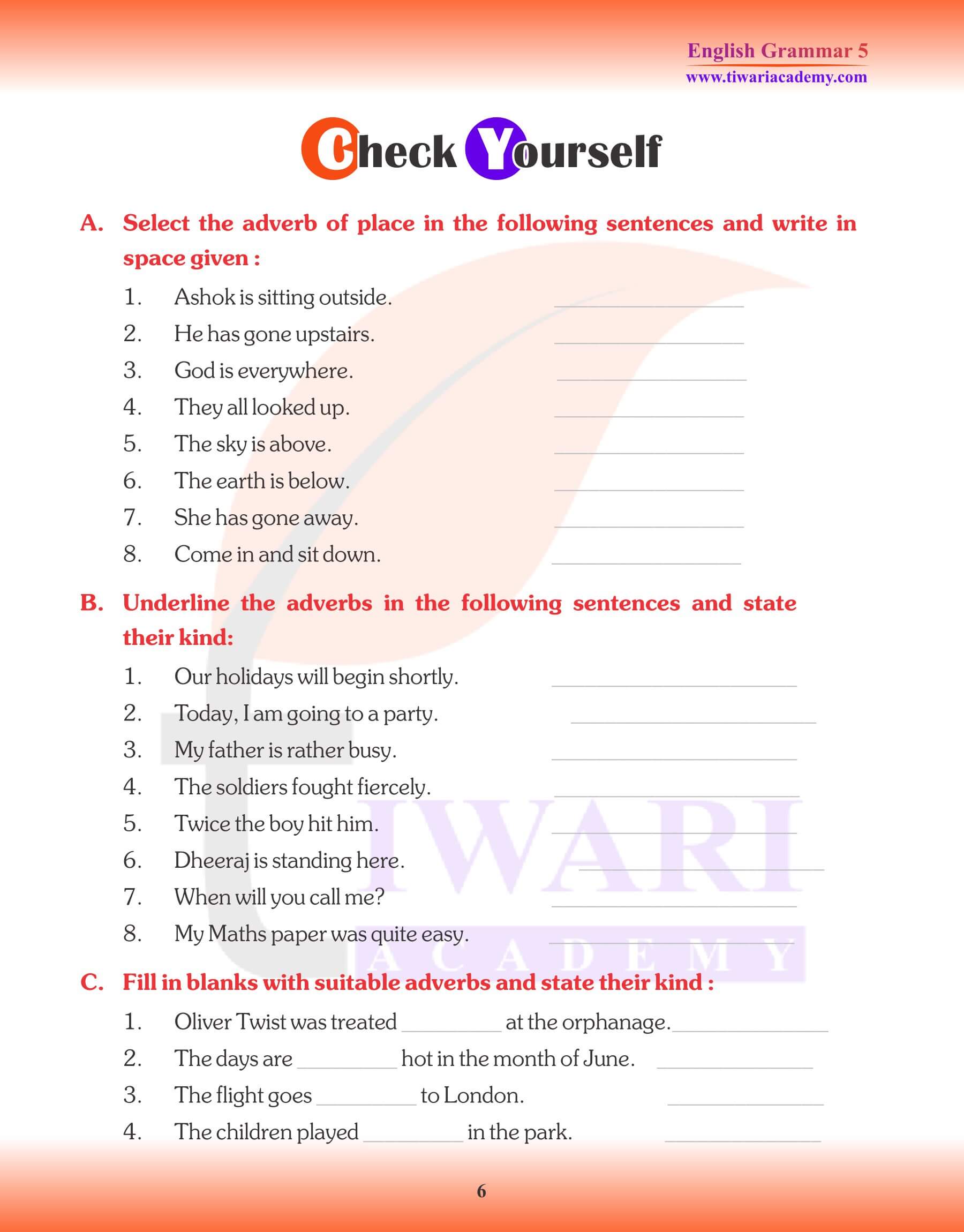 English Grammar 5
www.tiwariacademy.com

Check Yourself

A. Select the adverb of place in the following sentences and write in space given :

1. Ashok is sitting outside. ____________
2. He has gone upstairs. ____________
3. God is everywhere. ____________
4. They all looked up. ____________
5. The sky is above. ____________
6. The earth is below. ____________
7. She has gone away. ____________
8. Come in and sit down. ____________

B. Underline the adverbs in the following sentences and state their kind:

1. Our holidays will begin shortly. ____________
2. Today, I am going to a party. ____________
3. My father is rather busy. ____________
4. The soldiers fought fiercely. ____________
5. Twice the boy hit him. ____________
6. Dheeraj is standing here. ____________
7. When will you call me? ____________
8. My Maths paper was quite easy. ____________

C. Fill in blanks with suitable adverbs and state their kind :

1. Oliver Twist was treated ________ at the orphanage. ____________
2. The days are ________ hot in the month of June. ____________
3. The flight goes ________ to London. ____________
4. The children played ________ in the park. ____________

TIWARI ACADEMY

6